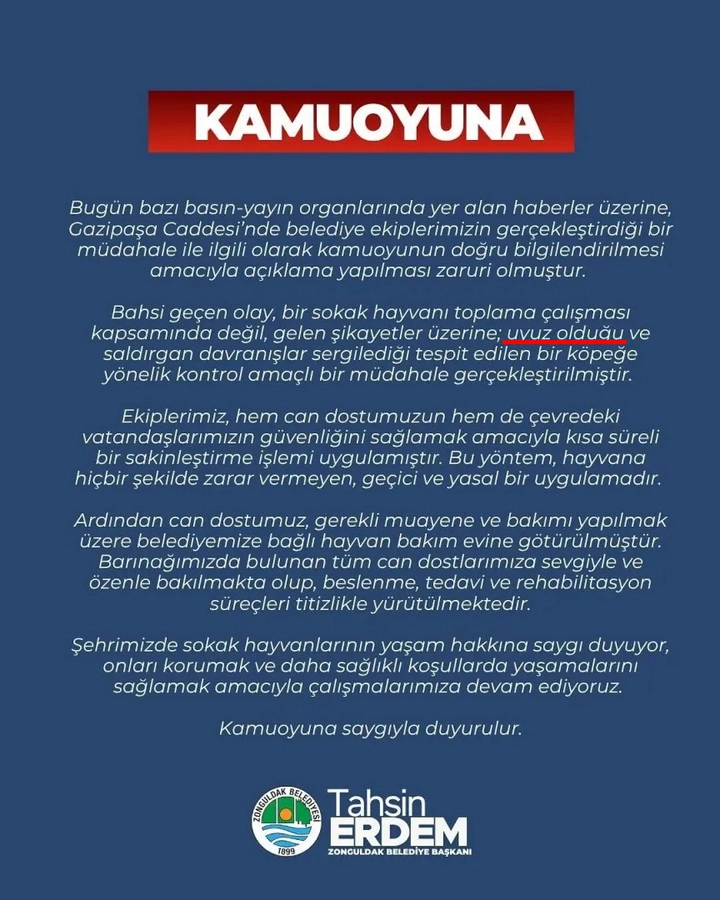 KAMUOYUNA

Bugün bazı basın-yayın organlarında yer alan haberler üzerine, Gazipaşa Caddesi'nde belediye ekiplerimizin gerçekleştirdiği bir müdahale ile ilgili olarak kamuoyunun doğru bilgilendirilmesi amacıyla açıklama yapılması zaruri olmuştur.

Bahsi geçen olay, bir sokak hayvanı toplama çalışması kapsamında değil, gelen şikayetler üzerine; uyuz olduğu ve saldırgan davranışlar sergilediği tespit edilen bir köpeğe yönelik kontrol amaçlı bir müdahale gerçekleştirilmiştir.

Ekiplerimiz, hem can dostumuzun hem de çevredeki vatandaşlarımızın güvenliğini sağlamak amacıyla kısa süreli bir sakinleştirme işlemi uygulamıştır. Bu yöntem, hayvana hiçbir şekilde zarar vermeyen, geçici ve yasal bir uygulamadır.

Ardından can dostumuz, gerekli muayene ve bakımı yapılmak üzere belediyemize bağlı hayvan bakım evine götürülmüştür. Barınağımızda bulunan tüm can dostlarımıza sevgiyle ve özenle bakılmakta olup, beslenme, tedavi ve rehabilitasyon süreçleri titizlikle yürütülmektedir.

Şehrimizde sokak hayvanlarının yaşam hakkına saygı duyuyor, onları korumak ve daha sağlıklı koşullarda yaşamalarını sağlamak amacıyla çalışmalarımıza devam ediyoruz.

Kamuoyuna saygıyla duyurulur.

ZONGULDAK BELEDİYESİ
1899

Tahsin
ERDEM
ZONGULDAK BELEDİYE BAŞKANI